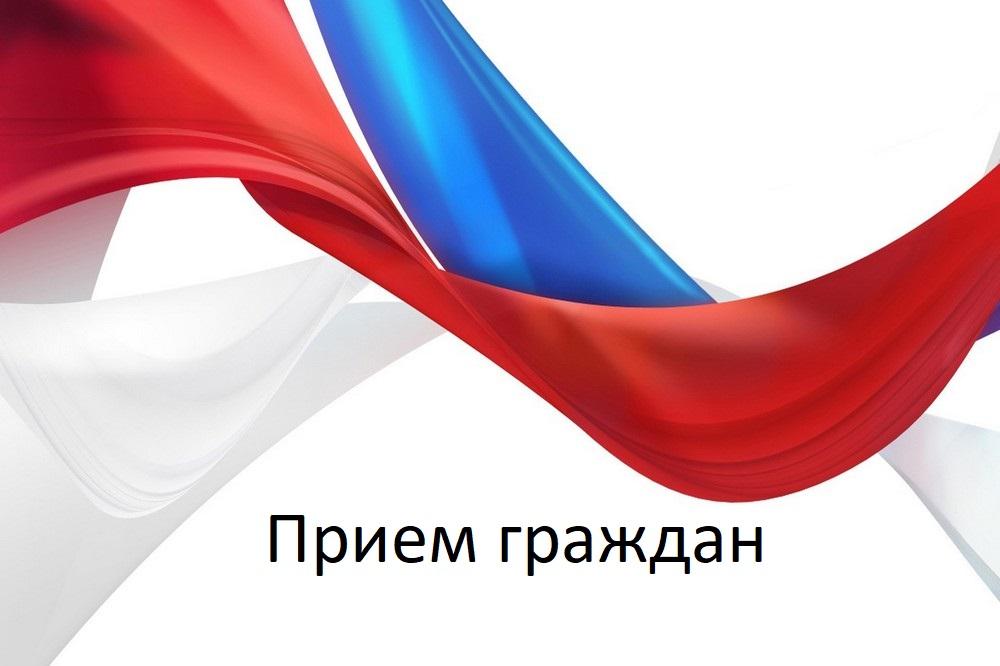 Прием граждан